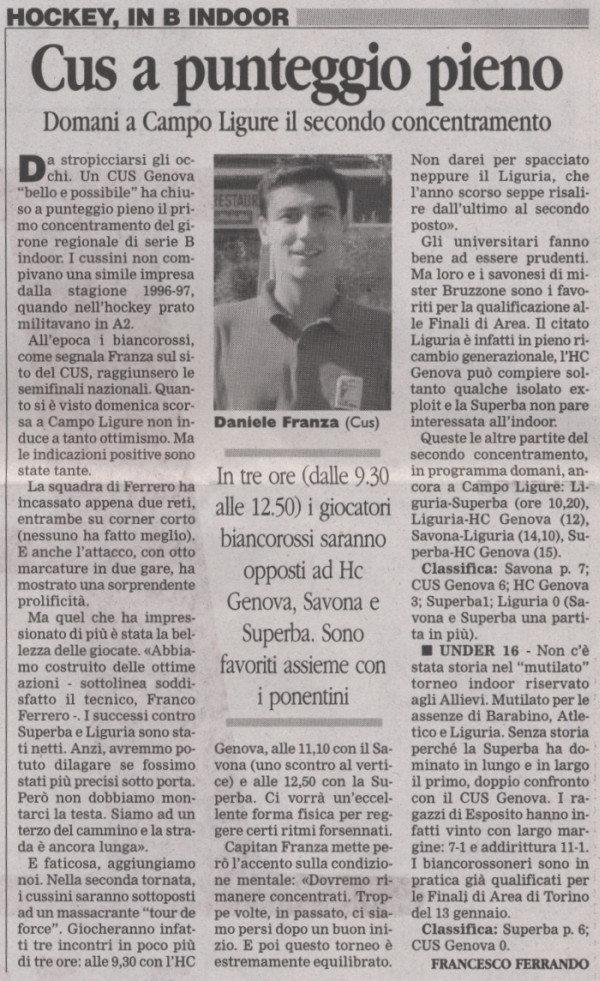 HOCKEY, IN B INDOOR

Cus a punteggio pieno

Domani a Campo Ligure il secondo concentramento

Da stropicciarsi gli occhi. Un CUS Genova "bello e possibile" ha chiuso a punteggio pieno il primo concentramento del girone regionale di serie B indoor. I cussini non compivano una simile impresa dalla stagione 1996-97, quando nell'hockey prato militavano in A2.

All'epoca i biancorossi, come segnala Franza sul sito del CUS, raggiunsero le semifinali nazionali. Quanto si è visto domenica scorsa a Campo Ligure non induce a tanto ottimismo. Ma le indicazioni positive sono state tante.

La squadra di Ferrero ha incassato appena due reti, entrambe su corner corto (nessuno ha fatto meglio). E anche l'attacco, con otto marcature in due gare, ha mostrato una sorprendente prolificità.

Ma quel che ha impressionato di più è stata la bellezza delle giocate. «Abbiamo costruito delle ottime azioni - sottolinea soddisfatto il tecnico, Franco Ferrero -. I successi contro Superba e Liguria sono stati netti. Anzi, avremmo potuto dilagare se fossimo stati più precisi sotto porta. Però non dobbiamo montarci la testa. Siamo ad un terzo del cammino e la strada è ancora lunga».

E faticosa, aggiungiamo noi. Nella seconda tornata, i cussini saranno sottoposti ad un massacrante "tour de force". Giocheranno infatti tre incontri in poco più di tre ore: alle 9,30 con l'HC

Daniele Franza (Cus)

In tre ore (dalle 9.30 alle 12.50) i giocatori biancorossi saranno opposti ad Hc Genova, Savona e Superba. Sono favoriti assieme con i ponentini

Genova, alle 11,10 con il Savona (uno scontro al vertice) e alle 12,50 con la Superba. Ci vorrà un'eccellente forma fisica per reggere certi ritmi forsennati.

Capitan Franza mette però l'accento sulla condizione mentale: «Dovremo rimanere concentrati. Troppe volte, in passato, ci siamo persi dopo un buon inizio. E poi questo torneo è estremamente equilibrato. Non darei per spacciato neppure il Liguria, che l'anno scorso seppe risalire dall'ultimo al secondo posto».

Gli universitari fanno bene ad essere prudenti. Ma loro e i savonesi di mister Bruzzone sono i favoriti per la qualificazione alle Finali di Area. Il citato Liguria è infatti in pieno ricambio generazionale, l'HC Genova può compiere soltanto qualche isolato exploit e la Superba non pare interessata all'indoor.

Queste le altre partite del secondo concentramento, in programma domani, ancora a Campo Ligure: Liguria-Superba (ore 10,20), Liguria-HC Genova (12), Savona-Liguria (14,10), Superba-HC Genova (15).

Classifica: Savona p. 7; CUS Genova 6; HC Genova 3; Superba1; Liguria 0 (Savona e Superba una partita in più).

■ UNDER 16 - Non c'è stata storia nel "mutilato" torneo indoor riservato agli Allievi. Mutilato per le assenze di Barabino, Atletico e Liguria. Senza storia perché la Superba ha dominato in lungo e in largo il primo, doppio confronto con il CUS Genova. I ragazzi di Esposito hanno infatti vinto con largo margine: 7-1 e addirittura 11-1. I biancorossoneri sono in pratica già qualificati per le Finali di Area di Torino del 13 gennaio.

Classifica: Superba p. 6; CUS Genova 0.

FRANCESCO FERRANDO